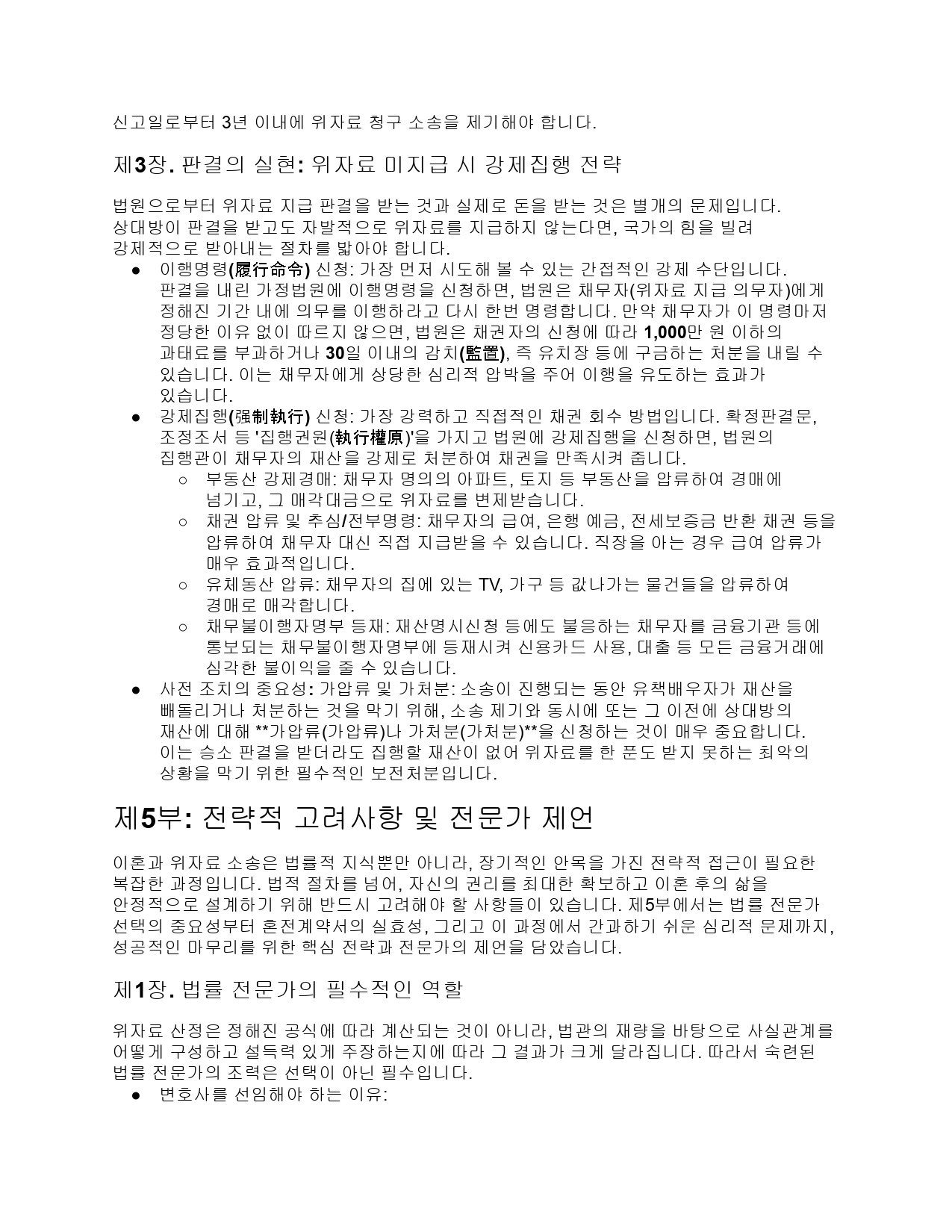 신고일로부터 3년 이내에 위자료 청구 소송을 제기해야 합니다.

제3장. 판결의 실현: 위자료 미지급 시 강제집행 전략

법원으로부터 위자료 지급 판결을 받는 것과 실제로 돈을 받는 것은 별개의 문제입니다. 상대방이 판결을 받고도 자발적으로 위자료를 지급하지 않는다면, 국가의 힘을 빌려 강제적으로 받아내는 절차를 밟아야 합니다.

● 이행명령(履行命令) 신청: 가장 먼저 시도해 볼 수 있는 간접적인 강제 수단입니다. 판결을 내린 가정법원에 이행명령을 신청하면, 법원은 채무자(위자료 지급 의무자)에게 정해진 기간 내에 의무를 이행하라고 다시 한번 명령합니다. 만약 채무자가 이 명령마저 정당한 이유 없이 따르지 않으면, 법원은 채권자의 신청에 따라 1,000만 원 이하의 과태료를 부과하거나 30일 이내의 감치(監置), 즉 유치장 등에 구금하는 처분을 내릴 수 있습니다. 이는 채무자에게 상당한 심리적 압박을 주어 이행을 유도하는 효과가 있습니다.
● 강제집행(强制執行) 신청: 가장 강력하고 직접적인 채권 회수 방법입니다. 확정판결문, 조정조서 등 '집행권원(執行權原)'을 가지고 법원에 강제집행을 신청하면, 법원의 집행관이 채무자의 재산을 강제로 처분하여 채권을 만족시켜 줍니다.
○ 부동산 강제경매: 채무자 명의의 아파트, 토지 등 부동산을 압류하여 경매에 넘기고, 그 매각대금으로 위자료를 변제받습니다.
○ 채권 압류 및 추심/전부명령: 채무자의 급여, 은행 예금, 전세보증금 반환 채권 등을 압류하여 채무자 대신 직접 지급받을 수 있습니다. 직장을 아는 경우 급여 압류가 매우 효과적입니다.
○ 유체동산 압류: 채무자의 집에 있는 TV, 가구 등 값나가는 물건들을 압류하여 경매로 매각합니다.
○ 채무불이행자명부 등재: 재산명시신청 등에도 불응하는 채무자를 금융기관 등에 통보되는 채무불이행자명부에 등재시켜 신용카드 사용, 대출 등 모든 금융거래에 심각한 불이익을 줄 수 있습니다.
● 사전 조치의 중요성: 가압류 및 가처분: 소송이 진행되는 동안 유책배우자가 재산을 빼돌리거나 처분하는 것을 막기 위해, 소송 제기와 동시에 또는 그 이전에 상대방의 재산에 대해 **가압류(가압류)나 가처분(가처분)**을 신청하는 것이 매우 중요합니다. 이는 승소 판결을 받더라도 집행할 재산이 없어 위자료를 한 푼도 받지 못하는 최악의 상황을 막기 위한 필수적인 보전처분입니다.

제5부: 전략적 고려사항 및 전문가 제언

이혼과 위자료 소송은 법률적 지식뿐만 아니라, 장기적인 안목을 가진 전략적 접근이 필요한 복잡한 과정입니다. 법적 절차를 넘어, 자신의 권리를 최대한 확보하고 이혼 후의 삶을 안정적으로 설계하기 위해 반드시 고려해야 할 사항들이 있습니다. 제5부에서는 법률 전문가 선택의 중요성부터 혼전계약서의 실효성, 그리고 이 과정에서 간과하기 쉬운 심리적 문제까지, 성공적인 마무리를 위한 핵심 전략과 전문가의 제언을 담았습니다.

제1장. 법률 전문가의 필수적인 역할

위자료 산정은 정해진 공식에 따라 계산되는 것이 아니라, 법관의 재량을 바탕으로 사실관계를 어떻게 구성하고 설득력 있게 주장하는지에 따라 그 결과가 크게 달라집니다. 따라서 숙련된 법률 전문가의 조력은 선택이 아닌 필수입니다.
● 변호사를 선임해야 하는 이유: